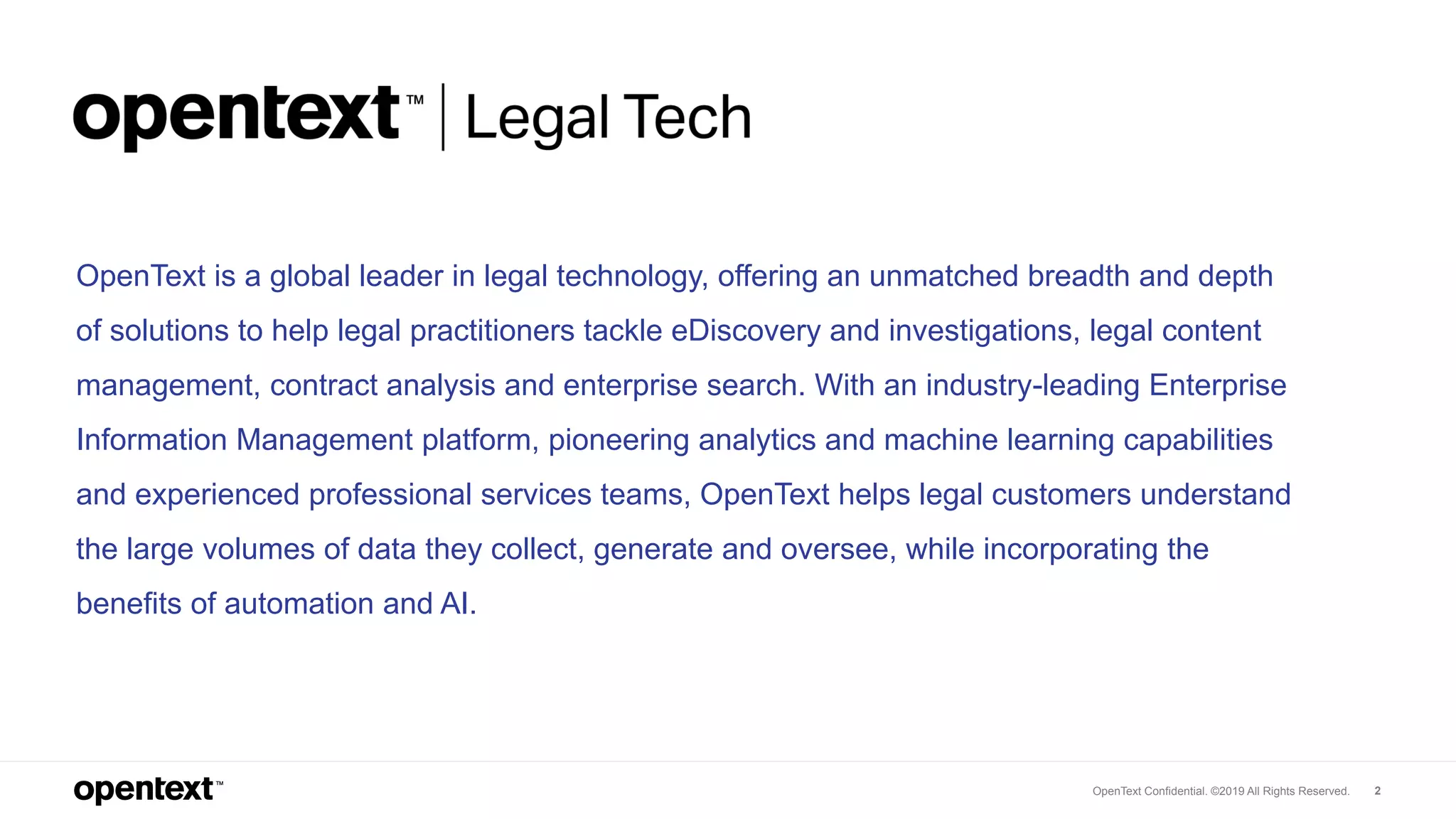 opentext™ | Legal Tech

OpenText is a global leader in legal technology, offering an unmatched breadth and depth of solutions to help legal practitioners tackle eDiscovery and investigations, legal content management, contract analysis and enterprise search. With an industry-leading Enterprise Information Management platform, pioneering analytics and machine learning capabilities and experienced professional services teams, OpenText helps legal customers understand the large volumes of data they collect, generate and oversee, while incorporating the benefits of automation and AI.

opentext™

OpenText Confidential. ©2019 All Rights Reserved. 2